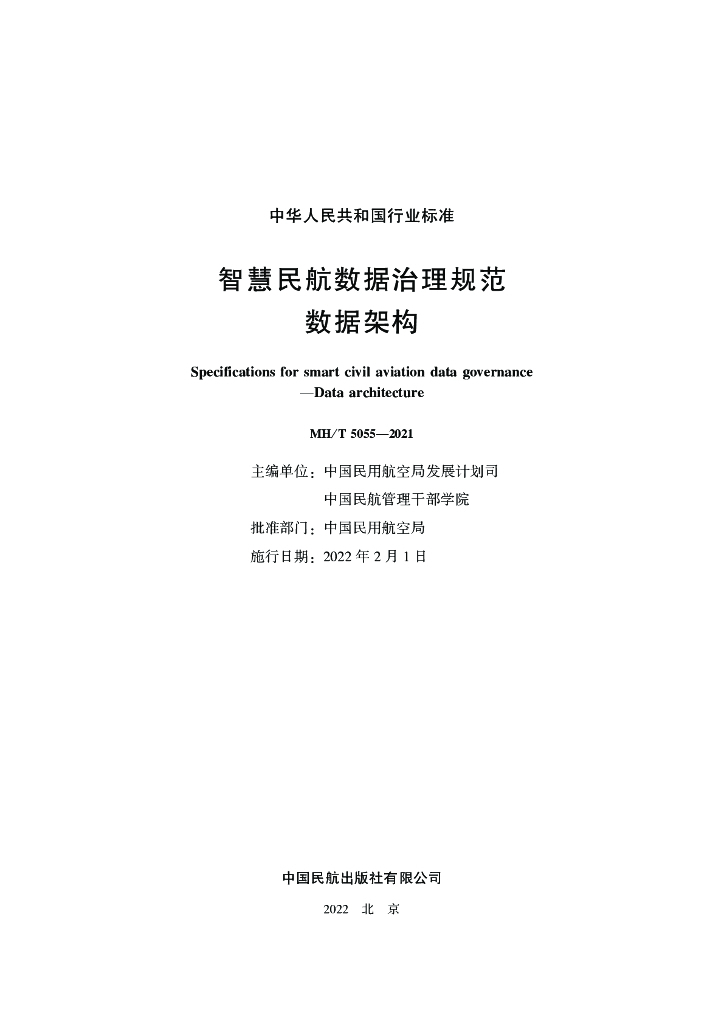 中华人民共和国行业标准

智慧民航数据治理规范
数据架构

Specifications for smart civil aviation data governance
—Data architecture

MH/T 5055—2021

主编单位：中国民用航空局发展计划司
中国民航管理干部学院
批准部门：中国民用航空局
施行日期：2022 年 2 月 1 日

中国民航出版社有限公司

2022 北 京